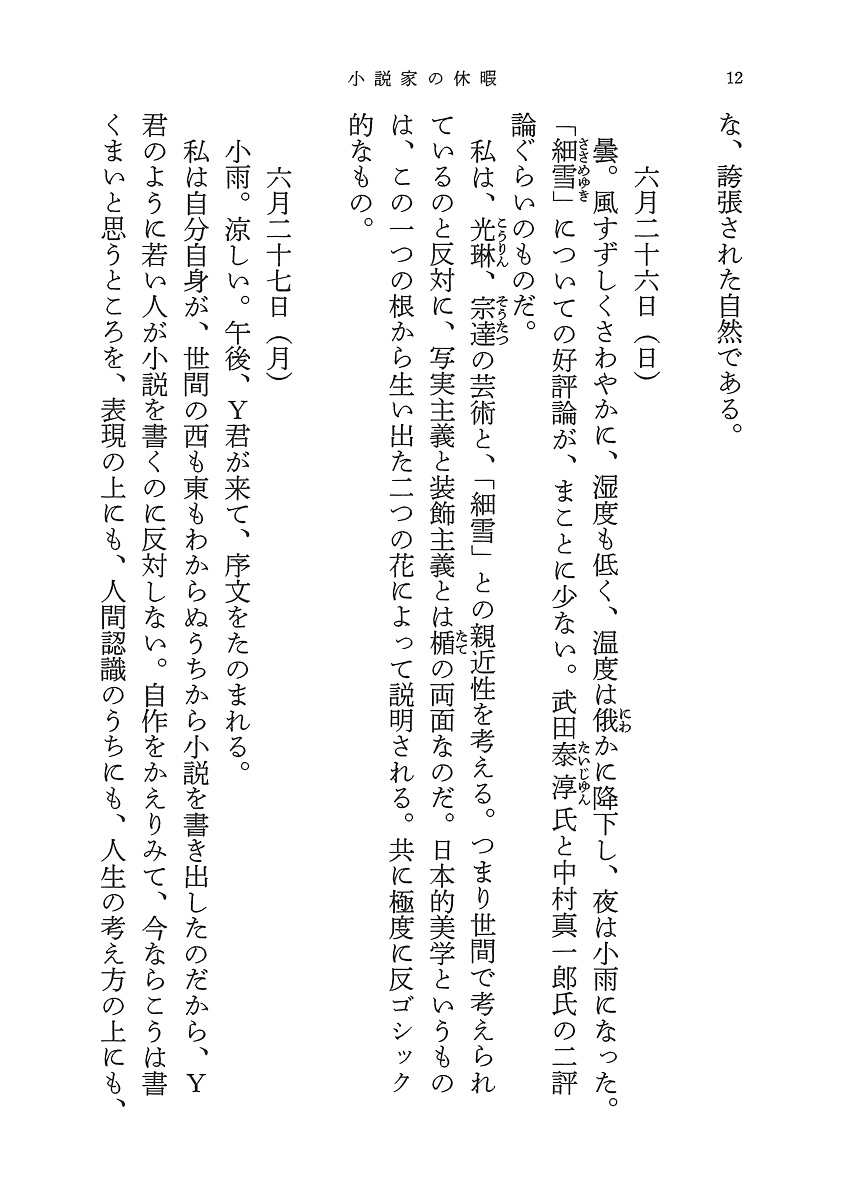 小説家の休暇　12

な、誇張された自然である。

六月二十六日（日）
曇。風すずしくさわやかに、湿度も低く、温度は俄かに降下し、夜は小雨になった。「細雪」についての好評論が、まことに少ない。武田泰淳氏と中村真一郎氏の二評論ぐらいのものだ。
私は、光琳、宗達の芸術と、「細雪」との親近性を考える。つまり世間で考えられているのと反対に、写実主義と装飾主義とは楯の両面なのだ。日本的美学というものは、この一つの根から生い出た二つの花によって説明される。共に極度に反ゴシック的なもの。

六月二十七日（月）
小雨。涼しい。午後、Y君が来て、序文をたのまれる。
私は自分自身が、世間の西も東もわからぬうちから小説を書き出したのだから、Y君のように若い人が小説を書くのに反対しない。自作をかえりみて、今ならこうは書くまいと思うところを、表現の上にも、人間認識のうちにも、人生の考え方の上にも、